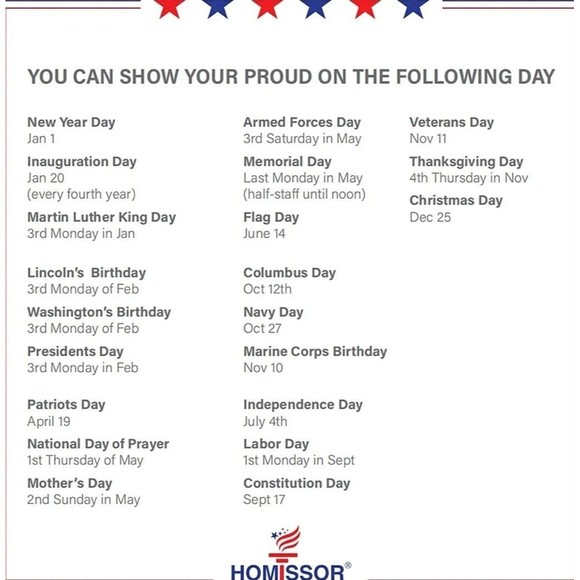 YOU CAN SHOW YOUR PROUD ON THE FOLLOWING DAY

New Year Day
Jan 1

Inauguration Day
Jan 20
(every fourth year)

Martin Luther King Day
3rd Monday in Jan

Lincoln's Birthday
3rd Monday of Feb

Washington's Birthday
3rd Monday of Feb

Presidents Day
3rd Monday in Feb

Patriots Day
April 19

National Day of Prayer
1st Thursday of May

Mother's Day
2nd Sunday in May

Armed Forces Day
3rd Saturday in May

Memorial Day
Last Monday in May
(half-staff until noon)

Flag Day
June 14

Columbus Day
Oct 12th

Navy Day
Oct 27

Marine Corps Birthday
Nov 10

Independence Day
July 4th

Labor Day
1st Monday in Sept

Constitution Day
Sept 17

Veterans Day
Nov 11

Thanksgiving Day
4th Thursday in Nov

Christmas Day
Dec 25

HOMISSOR®